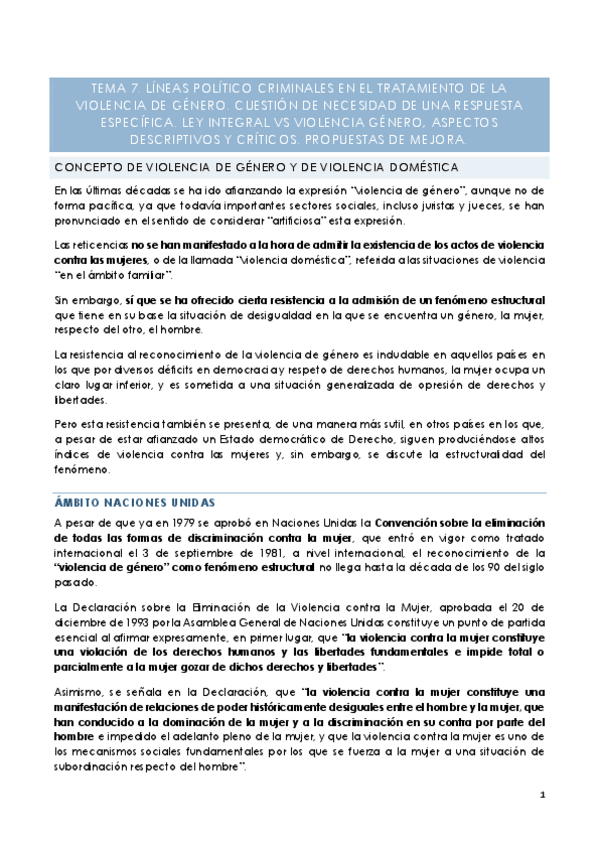 TEMA 7. LÍNEAS POLÍTICO CRIMINALES EN EL TRATAMIENTO DE LA VIOLENCIA DE GÉNERO. CUESTIÓN DE NECESIDAD DE UNA RESPUESTA ESPECÍFICA. LEY INTEGRAL VS VIOLENCIA GÉNERO, ASPECTOS DESCRIPTIVOS Y CRÍTICOS. PROPUESTAS DE MEJORA.

CONCEPTO DE VIOLENCIA DE GÉNERO Y DE VIOLENCIA DOMÉSTICA

En las últimas décadas se ha ido afianzando la expresión "violencia de género", aunque no de forma pacífica, ya que todavía importantes sectores sociales, incluso juristas y jueces, se han pronunciado en el sentido de considerar "artificiosa" esta expresión.

Las reticencias no se han manifestado a la hora de admitir la existencia de los actos de violencia contra las mujeres, o de la llamada "violencia doméstica", referida a las situaciones de violencia "en el ámbito familiar".

Sin embargo, sí que se ha ofrecido cierta resistencia a la admisión de un fenómeno estructural que tiene en su base la situación de desigualdad en la que se encuentra un género, la mujer, respecto del otro, el hombre.

La resistencia al reconocimiento de la violencia de género es indudable en aquellos países en los que por diversos déficits en democracia y respeto de derechos humanos, la mujer ocupa un claro lugar inferior, y es sometida a una situación generalizada de opresión de derechos y libertades.

Pero esta resistencia también se presenta, de una manera más sutil, en otros países en los que, a pesar de estar afianzado un Estado democrático de Derecho, siguen produciéndose altos índices de violencia contra las mujeres y, sin embargo, se discute la estructuralidad del fenómeno.

ÁMBITO NACIONES UNIDAS

A pesar de que ya en 1979 se aprobó en Naciones Unidas la Convención sobre la eliminación de todas las formas de discriminación contra la mujer, que entró en vigor como tratado internacional el 3 de septiembre de 1981, a nivel internacional, el reconocimiento de la "violencia de género" como fenómeno estructural no llega hasta la década de los 90 del siglo pasado.

La Declaración sobre la Eliminación de la Violencia contra la Mujer, aprobada el 20 de diciembre de 1993 por la Asamblea General de Naciones Unidas constituye un punto de partida esencial al afirmar expresamente, en primer lugar, que "la violencia contra la mujer constituye una violación de los derechos humanos y las libertades fundamentales e impide total o parcialmente a la mujer gozar de dichos derechos y libertades".

Asimismo, se señala en la Declaración, que "la violencia contra la mujer constituye una manifestación de relaciones de poder históricamente desiguales entre el hombre y la mujer, que han conducido a la dominación de la mujer y a la discriminación en su contra por parte del hombre e impedido el adelanto pleno de la mujer, y que la violencia contra la mujer es uno de los mecanismos sociales fundamentales por los que se fuerza a la mujer a una situación de subordinación respecto del hombre".

1